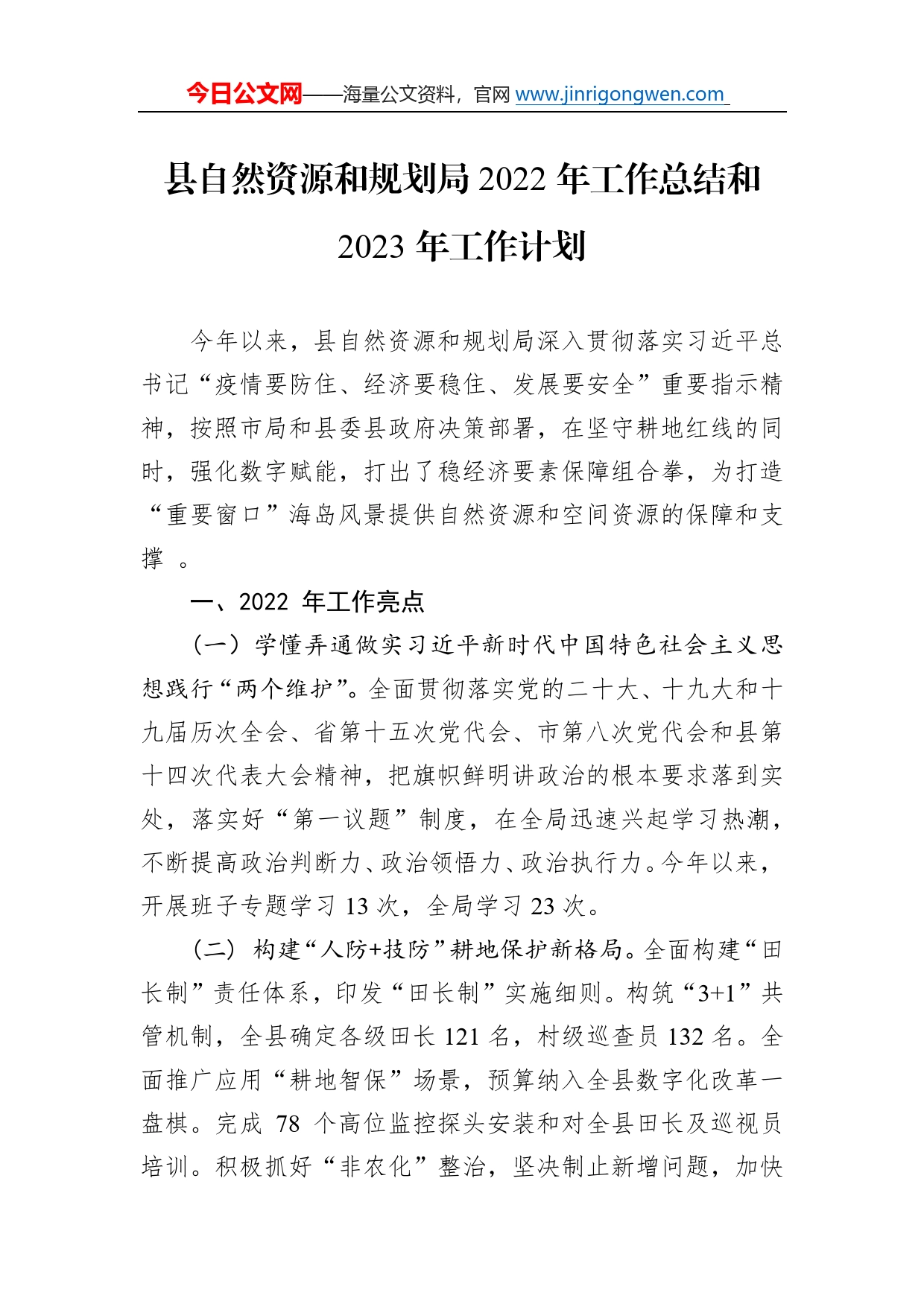 今日公文网——海量公文资料，官网 www.jinrigongwen.com

县自然资源和规划局 2022 年工作总结和 2023 年工作计划

今年以来，县自然资源和规划局深入贯彻落实习近平总书记“疫情要防住、经济要稳住、发展要安全”重要指示精神，按照市局和县委县政府决策部署，在坚守耕地红线的同时，强化数字赋能，打出了稳经济要素保障组合拳，为打造“重要窗口”海岛风景提供自然资源和空间资源的保障和支撑 。

一、2022 年工作亮点

（一）学懂弄通做实习近平新时代中国特色社会主义思想践行“两个维护”。全面贯彻落实党的二十大、十九大和十九届历次全会、省第十五次党代会、市第八次党代会和县第十四次代表大会精神，把旗帜鲜明讲政治的根本要求落到实处，落实好“第一议题”制度，在全局迅速兴起学习热潮，不断提高政治判断力、政治领悟力、政治执行力。今年以来，开展班子专题学习 13 次，全局学习 23 次。

（二）构建“人防+技防”耕地保护新格局。全面构建“田长制”责任体系，印发“田长制”实施细则。构筑“3+1”共管机制，全县确定各级田长 121 名，村级巡查员 132 名。全面推广应用“耕地智保”场景，预算纳入全县数字化改革一盘棋。完成 78 个高位监控探头安装和对全县田长及巡视员培训。积极抓好“非农化”整治，坚决制止新增问题，加快